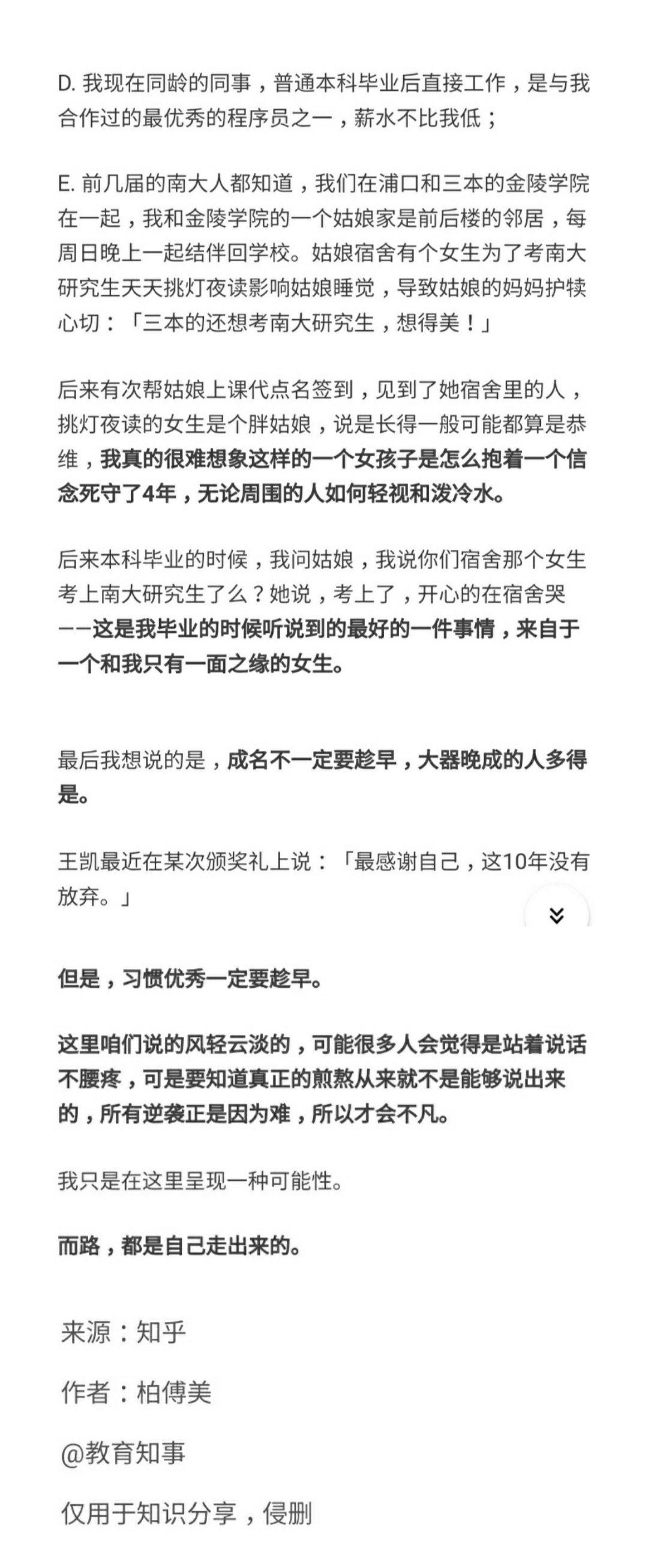 D. 我现在同龄的同事，普通本科毕业后直接工作，是与我合作过的最优秀的程序员之一，薪水不比我低；

E. 前几届的南大人都知道，我们在浦口和三本的金陵学院在一起，我和金陵学院的一个姑娘家是前后楼的邻居，每周日晚上一起结伴回学校。姑娘宿舍有个女生为了考南大研究生天天挑灯夜读影响姑娘睡觉，导致姑娘的妈妈护犊心切：「三本的还想考南大研究生，想得美！」

后来有次帮姑娘上课代点名签到，见到了她宿舍里的人，挑灯夜读的女生是个胖姑娘，说是长得一般可能都算是恭维，我真的很难想象这样的一个女孩子是怎么抱着一个信念死守了4年，无论周围的人如何轻视和泼冷水。

后来本科毕业的时候，我问姑娘，我说你们宿舍那个女生考上南大研究生了么？她说，考上了，开心的在宿舍哭——这是我毕业的时候听说到的最好的一件事情，来自于一个和我只有一面之缘的女生。

最后我想说的是，成名不一定要趁早，大器晚成的人多得是。

王凯最近在某次颁奖礼上说：「最感谢自己，这10年没有放弃。」

但是，习惯优秀一定要趁早。

这里咱们说的风轻云淡的，可能很多人会觉得是站着说话不腰疼，可是要知道真正的煎熬从来就不是能够说出来的，所有逆袭正是因为难，所以才会不凡。

我只是在这里呈现一种可能性。

而路，都是自己走出来的。

来源：知乎

作者：柏傅美

@教育知事

仅用于知识分享，侵删